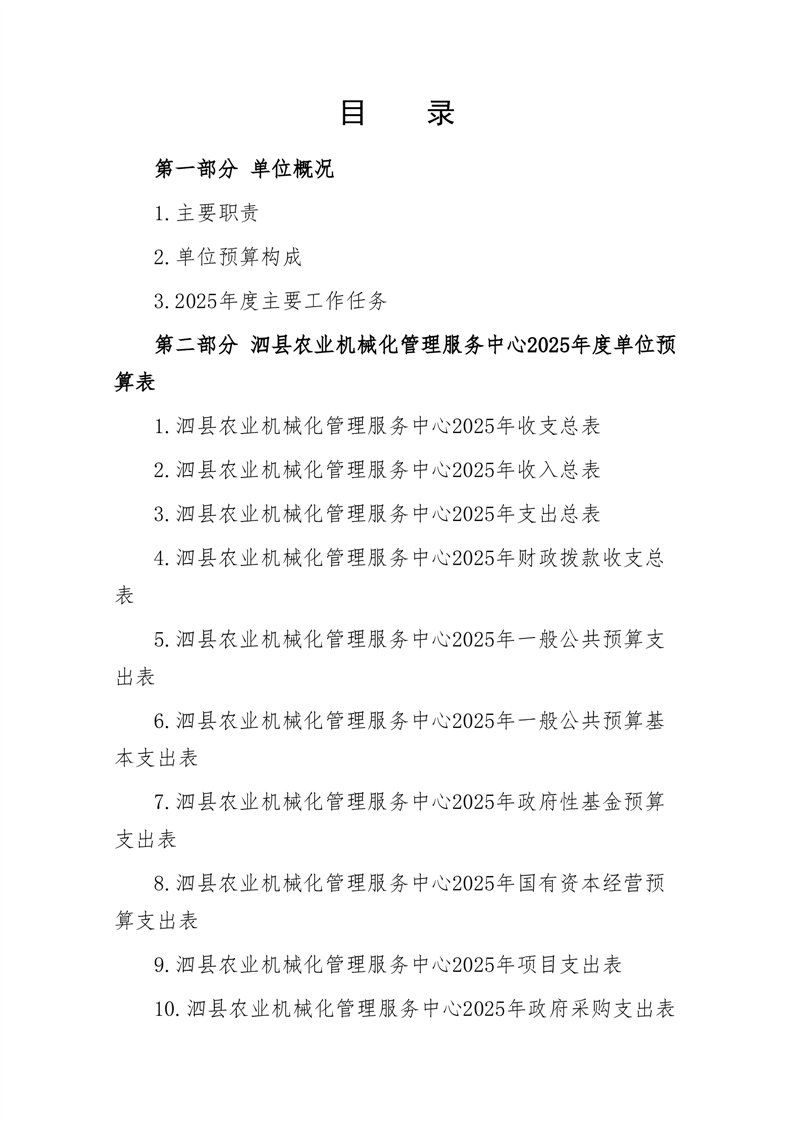 目　录

第一部分 单位概况

1.主要职责

2.单位预算构成

3.2025年度主要工作任务

第二部分 泗县农业机械化管理服务中心2025年度单位预算表

1.泗县农业机械化管理服务中心2025年收支总表

2.泗县农业机械化管理服务中心2025年收入总表

3.泗县农业机械化管理服务中心2025年支出总表

4.泗县农业机械化管理服务中心2025年财政拨款收支总表

5.泗县农业机械化管理服务中心2025年一般公共预算支出表

6.泗县农业机械化管理服务中心2025年一般公共预算基本支出表

7.泗县农业机械化管理服务中心2025年政府性基金预算支出表

8.泗县农业机械化管理服务中心2025年国有资本经营预算支出表

9.泗县农业机械化管理服务中心2025年项目支出表

10.泗县农业机械化管理服务中心2025年政府采购支出表